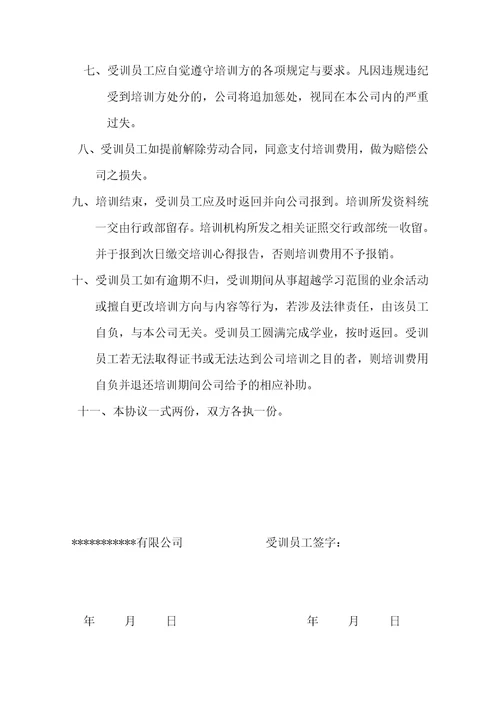 七、受训员工应自觉遵守培训方的各项规定与要求。凡因违规违纪受到培训方处分的，公司将追加惩处，视同在本公司内的严重过失。

八、受训员工如提前解除劳动合同，同意支付培训费用，做为赔偿公司之损失。

九、培训结束，受训员工应及时返回并向公司报到。培训所发资料统一交由行政部留存。培训机构所发之相关证照交行政部统一收留。并于报到次日缴交培训心得报告，否则培训费用不予报销。

十、受训员工如有逾期不归，受训期间从事超越学习范围的业余活动或擅自更改培训方向与内容等行为，若涉及法律责任，由该员工自负，与本公司无关。受训员工圆满完成学业，按时返回。受训员工若无法取得证书或无法达到公司培训之目的者，则培训费用自负并退还培训期间公司给予的相应补助。

十一、本协议一式两份，双方各执一份。

***********有限公司

受训员工签字：

年 月 日

年 月 日